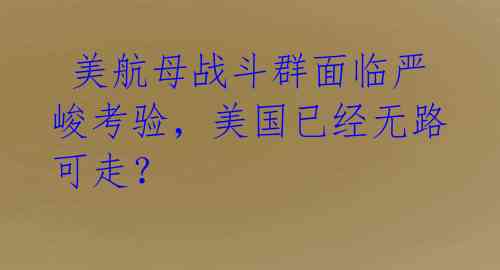 美航母战斗群面临严峻考验，美国已经无路可走？